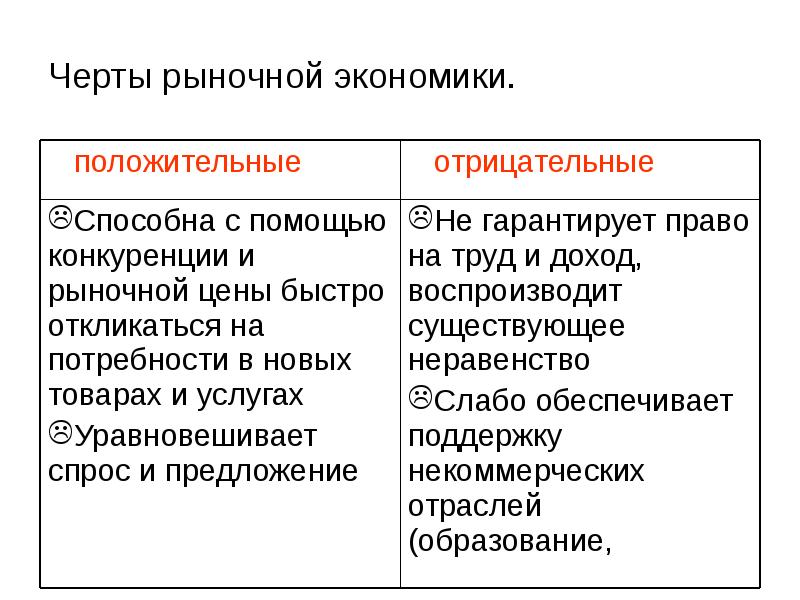 Черты рыночной экономики.

| положительные | отрицательные |
|---|---|
| ☹Способна с помощью конкуренции и рыночной цены быстро откликаться на потребности в новых товарах и услугах ☹Уравновешивает спрос и предложение | ☹Не гарантирует право на труд и доход, воспроизводит существующее неравенство ☹Слабо обеспечивает поддержку некоммерческих отраслей (образование, |